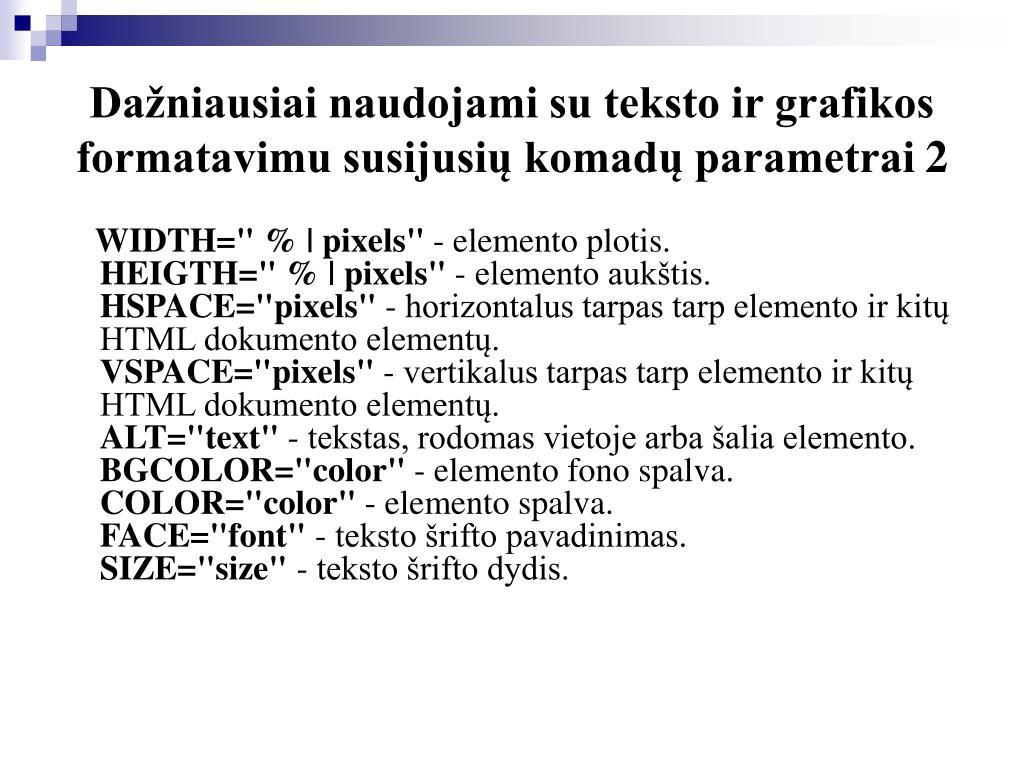 Dažniausiai naudojami su teksto ir grafikos formatavimu susijusių komadų parametrai 2

WIDTH=" % | pixels" - elemento plotis.
HEIGTH=" % | pixels" - elemento aukštis.
HSPACE="pixels" - horizontalus tarpas tarp elemento ir kitų HTML dokumento elementų.
VSPACE="pixels" - vertikalus tarpas tarp elemento ir kitų HTML dokumento elementų.
ALT="text" - tekstas, rodomas vietoje arba šalia elemento.
BGCOLOR="color" - elemento fono spalva.
COLOR="color" - elemento spalva.
FACE="font" - teksto šrifto pavadinimas.
SIZE="size" - teksto šrifto dydis.